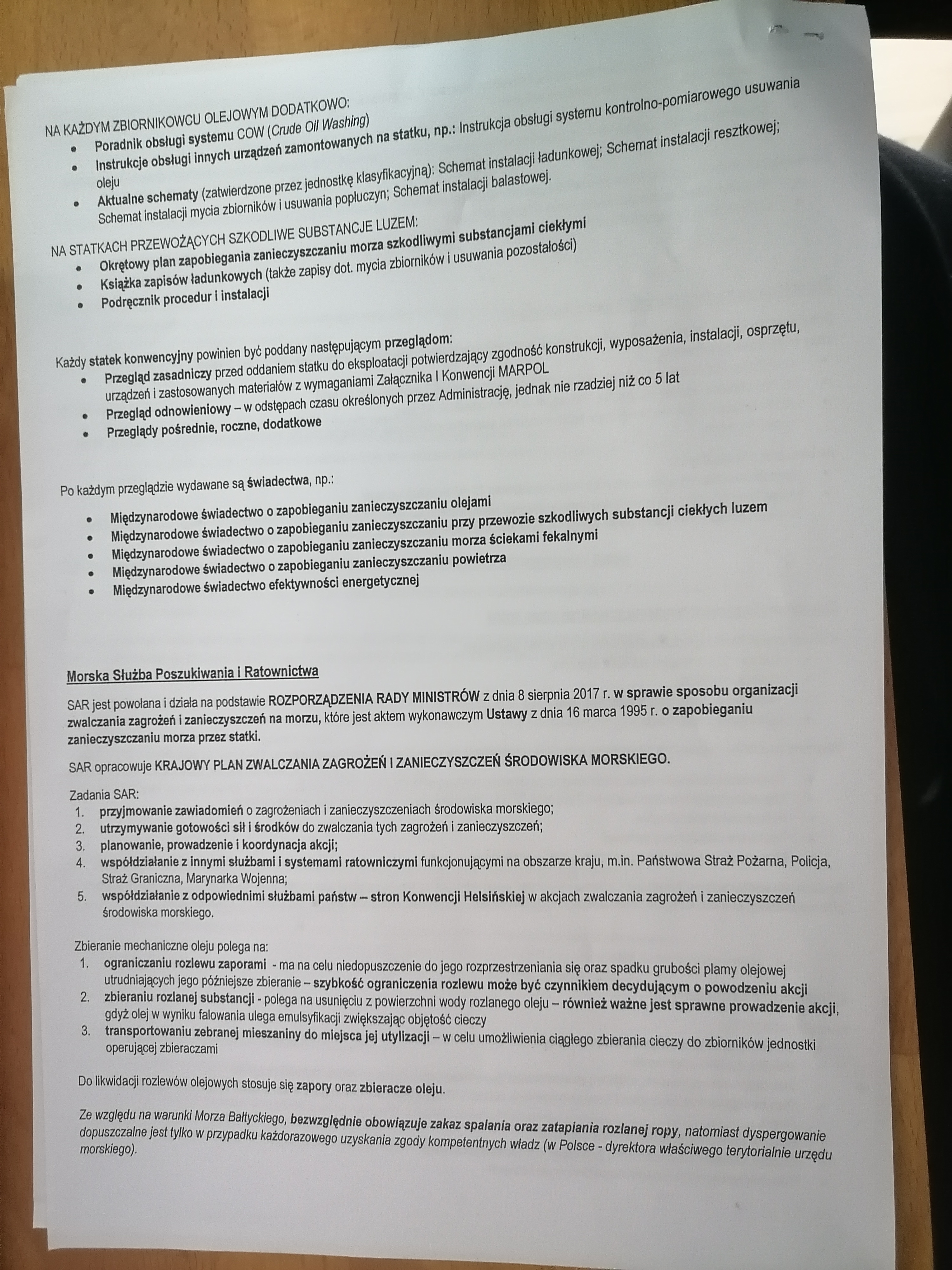 NA KAŻDYM ZBIORNIKOWCU OLEJOWYM DODATKOWO:
• Poradnik obsługi systemu COW (Crude Oil Washing)
• Instrukcje obsługi innych urządzeń zamontowanych na statku, np.: Instrukcja obsługi systemu kontrolno-pomiarowego usuwania oleju
• Aktualne schematy (zatwierdzone przez jednostkę klasyfikacyjną): Schemat instalacji ładunkowej; Schemat instalacji resztkowej; Schemat instalacji mycia zbiorników i usuwania popłuczyn; Schemat instalacji balastowej.

NA STATKACH PRZEWOŻĄCYCH SZKODLIWE SUBSTANCJE LUZEM:
• Okrętowy plan zapobiegania zanieczyszczaniu morza szkodliwymi substancjami ciekłymi
• Książka zapisów ładunkowych (także zapisy dot. mycia zbiorników i usuwania pozostałości)
• Podręcznik procedur i instalacji

Każdy statek konwencyjny powinien być poddany następującym przeglądom:
• Przegląd zasadniczy przed oddaniem statku do eksploatacji potwierdzający zgodność konstrukcji, wyposażenia, instalacji, osprzętu, urządzeń i zastosowanych materiałów z wymaganiami Załącznika I Konwencji MARPOL
• Przegląd odnowieniowy – w odstępach czasu określonych przez Administrację, jednak nie rzadziej niż co 5 lat
• Przeglądy pośrednie, roczne, dodatkowe

Po każdym przeglądzie wydawane są świadectwa, np.:
• Międzynarodowe świadectwo o zapobieganiu zanieczyszczaniu olejami
• Międzynarodowe świadectwo o zapobieganiu zanieczyszczaniu przy przewozie szkodliwych substancji ciekłych luzem
• Międzynarodowe świadectwo o zapobieganiu zanieczyszczaniu morza ściekami fekalnymi
• Międzynarodowe świadectwo o zapobieganiu zanieczyszczaniu powietrza
• Międzynarodowe świadectwo efektywności energetycznej

Morska Służba Poszukiwania i Ratownictwa

SAR jest powołana i działa na podstawie ROZPORZĄDZENIA RADY MINISTRÓW z dnia 8 sierpnia 2017 r. w sprawie sposobu organizacji zwalczania zagrożeń i zanieczyszczeń na morzu, które jest aktem wykonawczym Ustawy z dnia 16 marca 1995 r. o zapobieganiu zanieczyszczaniu morza przez statki.

SAR opracowuje KRAJOWY PLAN ZWALCZANIA ZAGROŻEŃ I ZANIECZYSZCZEŃ ŚRODOWISKA MORSKIEGO.

Zadania SAR:
1. przyjmowanie zawiadomień o zagrożeniach i zanieczyszczeniach środowiska morskiego;
2. utrzymywanie gotowości sił i środków do zwalczania tych zagrożeń i zanieczyszczeń;
3. planowanie, prowadzenie i koordynacja akcji;
4. współdziałanie z innymi służbami i systemami ratowniczymi funkcjonującymi na obszarze kraju, m.in. Państwowa Straż Pożarna, Policja, Straż Graniczna, Marynarka Wojenna;
5. współdziałanie z odpowiednimi służbami państw – stron Konwencji Helsińskiej w akcjach zwalczania zagrożeń i zanieczyszczeń środowiska morskiego.

Zbieranie mechaniczne oleju polega na:
1. ograniczaniu rozlewu zaporami - ma na celu niedopuszczenie do jego rozprzestrzeniania się oraz spadku grubości plamy olejowej utrudniających jego późniejsze zbieranie – szybkość ograniczenia rozlewu może być czynnikiem decydującym o powodzeniu akcji
2. zbieraniu rozlanej substancji - polega na usunięciu z powierzchni wody rozlanego oleju – również ważne jest sprawne prowadzenie akcji, gdyż olej w wyniku falowania ulega emulsyfikacji zwiększając objętość cieczy
3. transportowaniu zebranej mieszaniny do miejsca jej utylizacji – w celu umożliwienia ciągłego zbierania cieczy do zbiorników jednostki operującej zbieraczami

Do likwidacji rozlewów olejowych stosuje się zapory oraz zbieracze oleju.

Ze względu na warunki Morza Bałtyckiego, bezwzględnie obowiązuje zakaz spalania oraz zatapiania rozlanej ropy, natomiast dyspergowanie dopuszczalne jest tylko w przypadku każdorazowego uzyskania zgody kompetentnych władz (w Polsce - dyrektora właściwego terytorialnie urzędu morskiego).